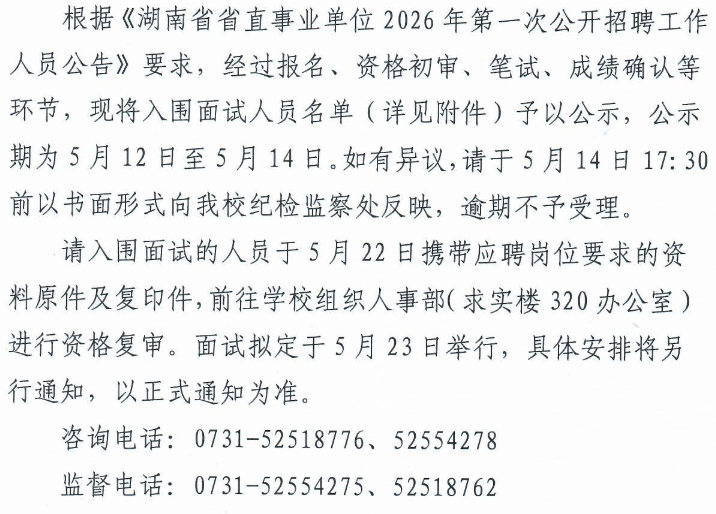 根据《湖南省省直事业单位 2026 年第一次公开招聘工作人员公告》要求，经过报名、资格初审、笔试、成绩确认等环节，现将入围面试人员名单（详见附件）予以公示，公示期为 5 月 12 日至 5 月 14 日。如有异议，请于 5 月 14 日 17:30 前以书面形式向我校纪检监察处反映，逾期不予受理。

请入围面试的人员于 5 月 22 日携带应聘岗位要求的资料原件及复印件，前往学校组织人事部（求实楼 320 办公室）进行资格复审。面试拟定于 5 月 23 日举行，具体安排将另行通知，以正式通知为准。

咨询电话：0731-52518776、52554278

监督电话：0731-52554275、52518762